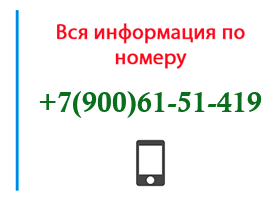 Вся информация по номеру

+7(900)61-51-419